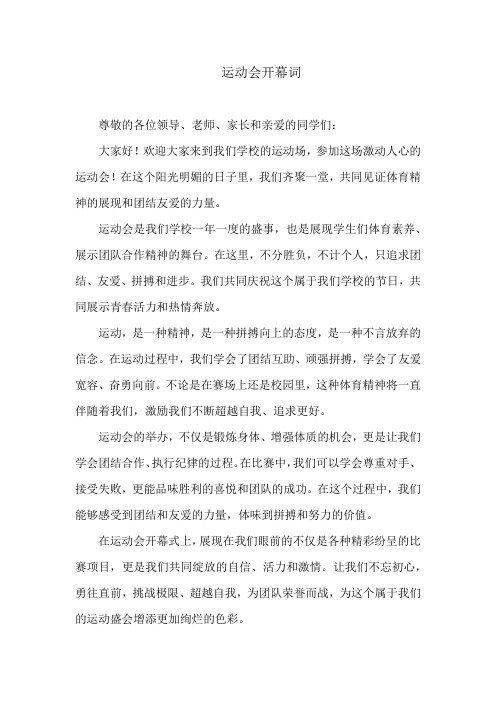 运动会开幕词

尊敬的各位领导、老师、家长和亲爱的同学们：

大家好！欢迎大家来到我们学校的运动场，参加这场激动人心的运动会！在这个阳光明媚的日子里，我们齐聚一堂，共同见证体育精神的展现和团结友爱的力量。

运动会是我们学校一年一度的盛事，也是展现学生们体育素养、展示团队合作精神的舞台。在这里，不分胜负，不计个人，只追求团结、友爱、拼搏和进步。我们共同庆祝这个属于我们学校的节日，共同展示青春活力和热情奔放。

运动，是一种精神，是一种拼搏向上的态度，是一种不言放弃的信念。在运动过程中，我们学会了团结互助、顽强拼搏，学会了友爱宽容、奋勇向前。不论是在赛场上还是校园里，这种体育精神将一直伴随着我们，激励我们不断超越自我、追求更好。

运动会的举办，不仅是锻炼身体、增强体质的机会，更是让我们学会团结合作、执行纪律的过程。在比赛中，我们可以学会尊重对手、接受失败，更能品味胜利的喜悦和团队的成功。在这个过程中，我们能够感受到团结和友爱的力量，体味到拼搏和努力的价值。

在运动会开幕式上，展现在我们眼前的不仅是各种精彩纷呈的比赛项目，更是我们共同绽放的自信、活力和激情。让我们不忘初心，勇往直前，挑战极限、超越自我，为团队荣誉而战，为这个属于我们的运动盛会增添更加绚烂的色彩。